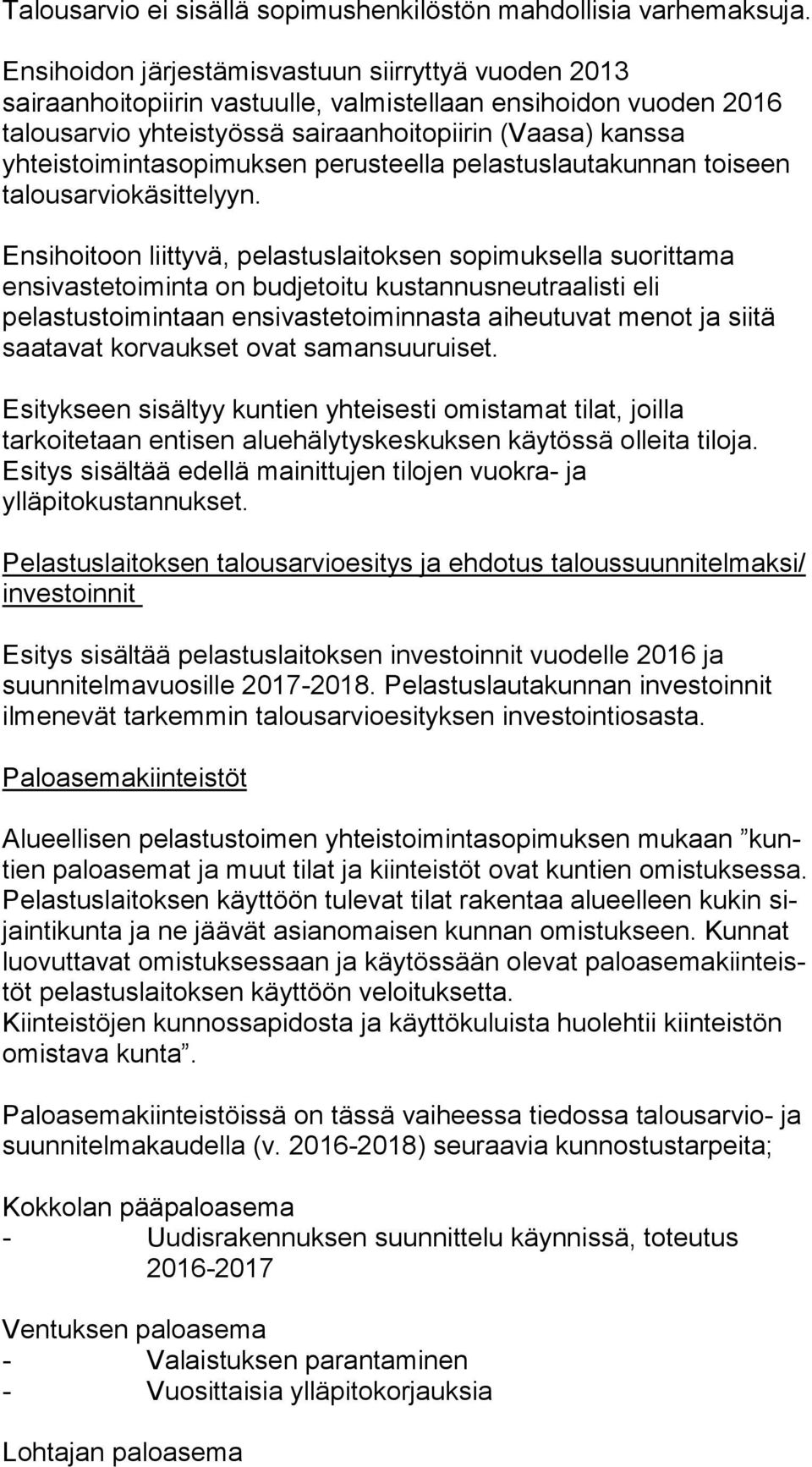 Talousarvio ei sisällä sopimushenkilöstön mahdollisia varhemaksuja.

Ensihoidon järjestämisvastuun siirryttyä vuoden 2013 sairaanhoitopiirin vastuulle, valmistellaan ensihoidon vuoden 2016 talousarvio yhteistyössä sairaanhoitopiirin (Vaasa) kanssa yhteistoimintasopimuksen perusteella pelastuslautakunnan toiseen talousarviokäsittelyyn.

Ensihoitoon liittyvä, pelastuslaitoksen sopimuksella suorittama ensivastetoiminta on budjetoitu kustannusneutraalisti eli pelastustoimintaan ensivastetoiminnasta aiheutuvat menot ja siitä saatavat korvaukset ovat samansuuruiset.

Esitykseen sisältyy kuntien yhteisesti omistamat tilat, joilla tarkoitetaan entisen aluehälytyskeskuksen käytössä olleita tiloja. Esitys sisältää edellä mainittujen tilojen vuokra- ja ylläpitokustannukset.

Pelastuslaitoksen talousarvioesitys ja ehdotus taloussuunnitelmaksi/ investoinnit

Esitys sisältää pelastuslaitoksen investoinnit vuodelle 2016 ja suunnitelmavuosille 2017-2018. Pelastuslautakunnan investoinnit ilmenevät tarkemmin talousarvioesityksen investointiosasta.

Paloasemakiinteistöt

Alueellisen pelastustoimen yhteistoimintasopimuksen mukaan ”kuntien paloasemat ja muut tilat ja kiinteistöt ovat kuntien omistuksessa. Pelastuslaitoksen käyttöön tulevat tilat rakentaa alueelleen kukin sijaintikunta ja ne jäävät asianomaisen kunnan omistukseen. Kunnat luovuttavat omistuksessaan ja käytössään olevat paloasemakiinteistöt pelastuslaitoksen käyttöön veloituksetta.
Kiinteistöjen kunnossapidosta ja käyttökuluista huolehtii kiinteistön omistava kunta”.

Paloasemakiinteistöissä on tässä vaiheessa tiedossa talousarvio- ja suunnitelmakaudella (v. 2016-2018) seuraavia kunnostustarpeita;

Kokkolan pääpaloasema
- Uudisrakennuksen suunnittelu käynnissä, toteutus 2016-2017

Ventuksen paloasema
- Valaistuksen parantaminen
- Vuosittaisia ylläpitokorjauksia

Lohtajan paloasema